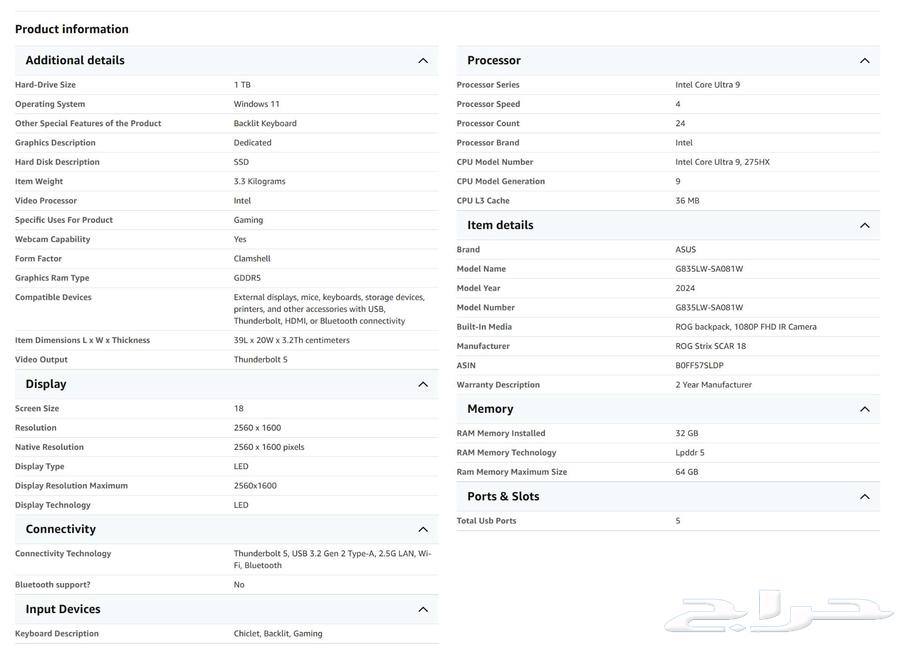 Product information

Additional details

| | |
|---|---|
| Hard-Drive Size | 1 TB |
| Operating System | Windows 11 |
| Other Special Features of the Product | Backlit Keyboard |
| Graphics Description | Dedicated |
| Hard Disk Description | SSD |
| Item Weight | 3.3 Kilograms |
| Video Processor | Intel |
| Specific Uses For Product | Gaming |
| Webcam Capability | Yes |
| Form Factor | Clamshell |
| Graphics Ram Type | GDDR5 |
| Compatible Devices | External displays, mice, keyboards, storage devices, printers, and other accessories with USB, Thunderbolt, HDMI, or Bluetooth connectivity |
| Item Dimensions L x W x Thickness | 39L x 20W x 3.2Th centimeters |
| Video Output | Thunderbolt 5 |

Display

| | |
|---|---|
| Screen Size | 18 |
| Resolution | 2560 x 1600 |
| Native Resolution | 2560 x 1600 pixels |
| Display Type | LED |
| Display Resolution Maximum | 2560x1600 |
| Display Technology | LED |

Connectivity

| | |
|---|---|
| Connectivity Technology | Thunderbolt 5, USB 3.2 Gen 2 Type-A, 2.5G LAN, Wi-Fi, Bluetooth |
| Bluetooth support? | No |

Input Devices

| | |
|---|---|
| Keyboard Description | Chiclet, Backlit, Gaming |

Processor

| | |
|---|---|
| Processor Series | Intel Core Ultra 9 |
| Processor Speed | 4 |
| Processor Count | 24 |
| Processor Brand | Intel |
| CPU Model Number | Intel Core Ultra 9, 275HX |
| CPU Model Generation | 9 |
| CPU L3 Cache | 36 MB |

Item details

| | |
|---|---|
| Brand | ASUS |
| Model Name | G835LW-SA081W |
| Model Year | 2024 |
| Model Number | G835LW-SA081W |
| Built-In Media | ROG backpack, 1080P FHD IR Camera |
| Manufacturer | ROG Strix SCAR 18 |
| ASIN | B0FF57SLDP |
| Warranty Description | 2 Year Manufacturer |

Memory

| | |
|---|---|
| RAM Memory Installed | 32 GB |
| RAM Memory Technology | Lpddr 5 |
| Ram Memory Maximum Size | 64 GB |

Ports & Slots

| | |
|---|---|
| Total Usb Ports | 5 |

حراج